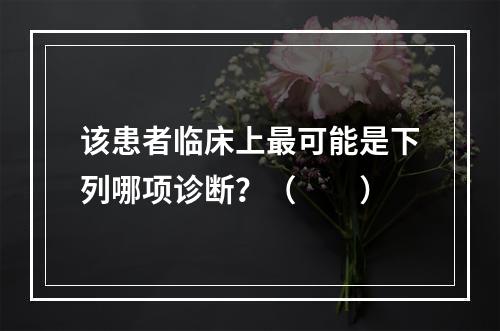 该患者临床上最可能是下列哪项诊断？（　　）